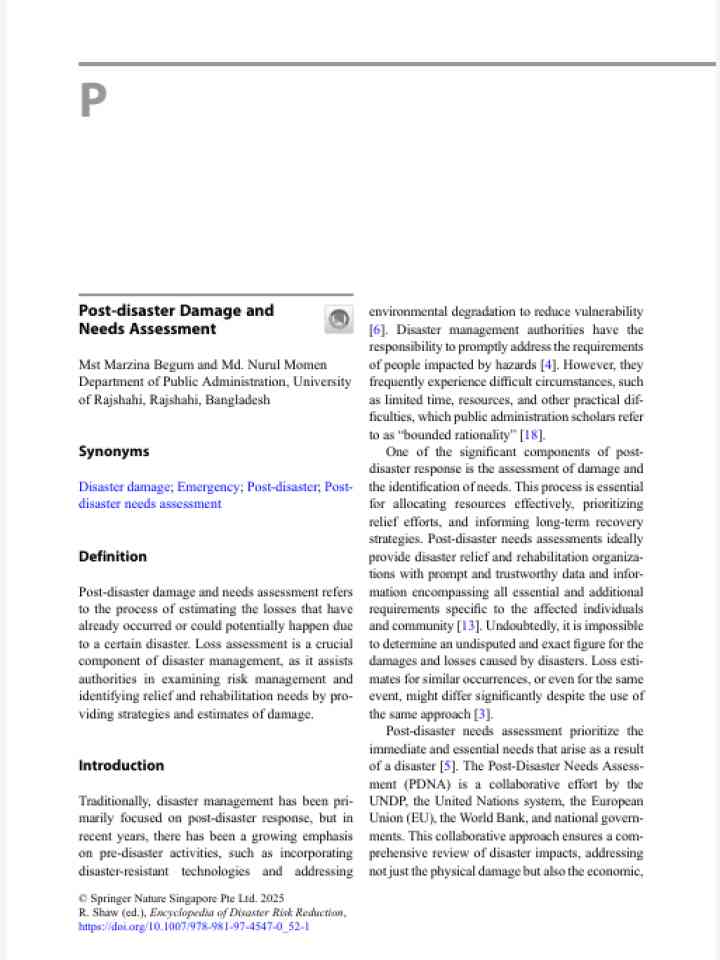 P

Post-disaster Damage and Needs Assessment

Mst Marzina Begum and Md. Nurul Momen
Department of Public Administration, University of Rajshahi, Rajshahi, Bangladesh

Synonyms

Disaster damage; Emergency; Post-disaster; Post-disaster needs assessment

Definition

Post-disaster damage and needs assessment refers to the process of estimating the losses that have already occurred or could potentially happen due to a certain disaster. Loss assessment is a crucial component of disaster management, as it assists authorities in examining risk management and identifying relief and rehabilitation needs by providing strategies and estimates of damage.

Introduction

Traditionally, disaster management has been primarily focused on post-disaster response, but in recent years, there has been a growing emphasis on pre-disaster activities, such as incorporating disaster-resistant technologies and addressing environmental degradation to reduce vulnerability [6]. Disaster management authorities have the responsibility to promptly address the requirements of people impacted by hazards [4]. However, they frequently experience difficult circumstances, such as limited time, resources, and other practical difficulties, which public administration scholars refer to as "bounded rationality" [18].

One of the significant components of post-disaster response is the assessment of damage and the identification of needs. This process is essential for allocating resources effectively, prioritizing relief efforts, and informing long-term recovery strategies. Post-disaster needs assessments ideally provide disaster relief and rehabilitation organizations with prompt and trustworthy data and information encompassing all essential and additional requirements specific to the affected individuals and community [13]. Undoubtedly, it is impossible to determine an undisputed and exact figure for the damages and losses caused by disasters. Loss estimates for similar occurrences, or even for the same event, might differ significantly despite the use of the same approach [3].

Post-disaster needs assessment prioritize the immediate and essential needs that arise as a result of a disaster [5]. The Post-Disaster Needs Assessment (PDNA) is a collaborative effort by the UNDP, the United Nations system, the European Union (EU), the World Bank, and national governments. This collaborative approach ensures a comprehensive review of disaster impacts, addressing not just the physical damage but also the economic,

© Springer Nature Singapore Pte Ltd. 2025
R. Shaw (ed.), Encyclopedia of Disaster Risk Reduction,
https://doi.org/10.1007/978-981-97-4547-0_52-1